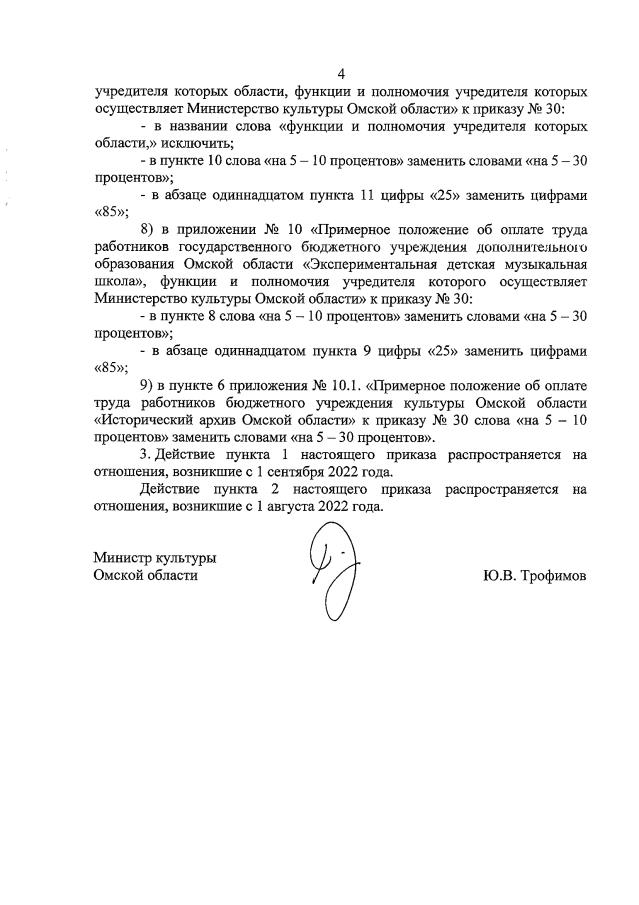 4

учредителя которых области, функции и полномочия учредителя которых осуществляет Министерство культуры Омской области» к приказу № 30:

- в названии слова «функции и полномочия учредителя которых области,» исключить;

- в пункте 10 слова «на 5 – 10 процентов» заменить словами «на 5 – 30 процентов»;

- в абзаце одиннадцатом пункта 11 цифры «25» заменить цифрами «85»;

8) в приложении № 10 «Примерное положение об оплате труда работников государственного бюджетного учреждения дополнительного образования Омской области «Экспериментальная детская музыкальная школа», функции и полномочия учредителя которого осуществляет Министерство культуры Омской области» к приказу № 30:

- в пункте 8 слова «на 5 – 10 процентов» заменить словами «на 5 – 30 процентов»;

- в абзаце одиннадцатом пункта 9 цифры «25» заменить цифрами «85»;

9) в пункте 6 приложения № 10.1. «Примерное положение об оплате труда работников бюджетного учреждения культуры Омской области «Исторический архив Омской области» к приказу № 30 слова «на 5 – 10 процентов» заменить словами «на 5 – 30 процентов».

3. Действие пункта 1 настоящего приказа распространяется на отношения, возникшие с 1 сентября 2022 года.

Действие пункта 2 настоящего приказа распространяется на отношения, возникшие с 1 августа 2022 года.

Министр культуры
Омской области

Ю.В. Трофимов